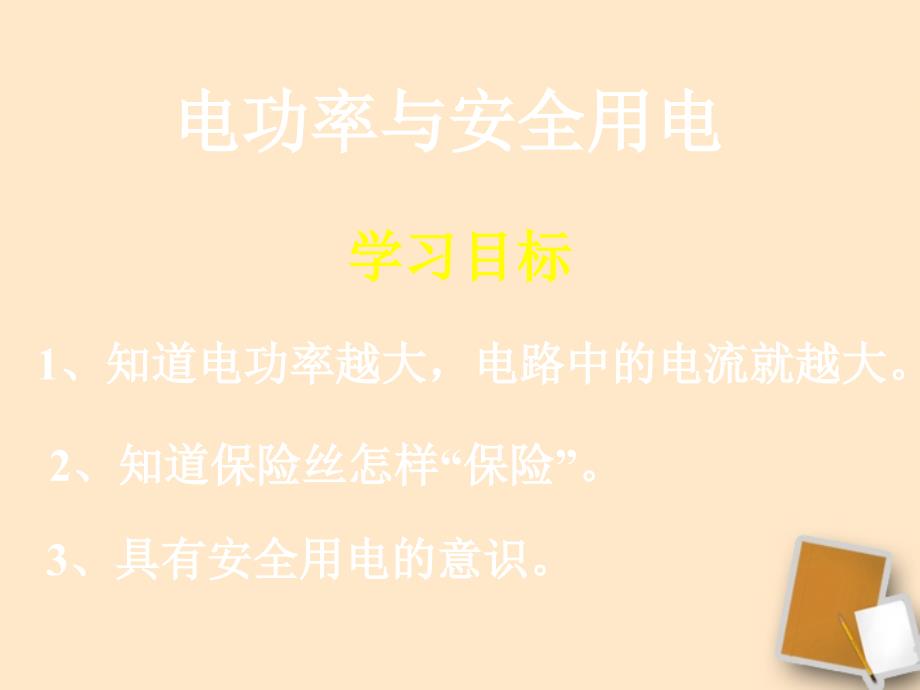 电功率与安全用电

学习目标

1、知道电功率越大，电路中的电流就越大。

2、知道保险丝怎样“保险”。

3、具有安全用电的意识。